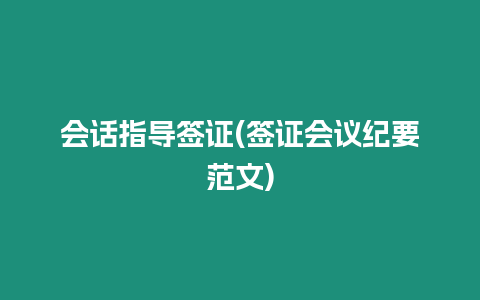 会话指导签证(签证会议纪要范文)